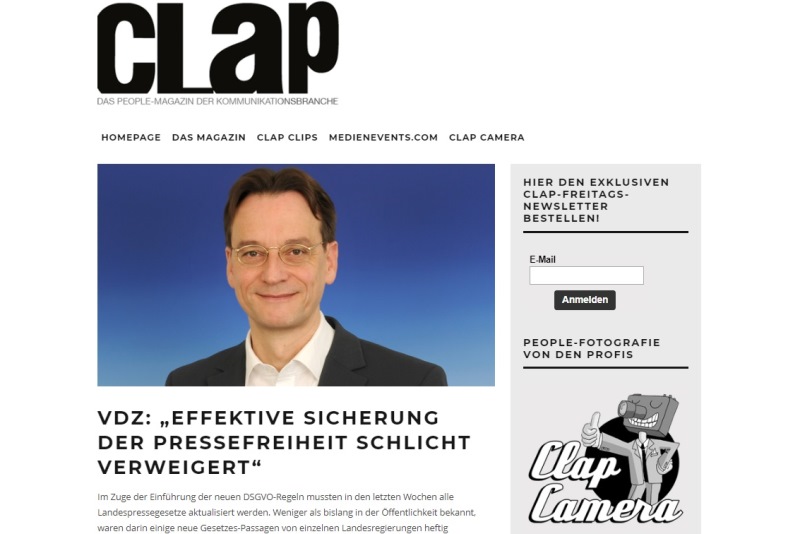 CLAP
DAS PEOPLE-MAGAZIN DER KOMMUNIKATIONSBRANCHE

HOMEPAGE DAS MAGAZIN CLAP CLIPS MEDIENEVENTS.COM CLAP CAMERA

VDZ: „EFFEKTIVE SICHERUNG DER PRESSEFREIHEIT SCHLICHT VERWEIGERT“

Im Zuge der Einführung der neuen DSGVO-Regeln mussten in den letzten Wochen alle Landespressegesetze aktualisiert werden. Weniger als bislang in der Öffentlichkeit bekannt, waren darin einige neue Gesetzes-Passagen von einzelnen Landesregierungen heftig

HIER DEN EXKLUSIVEN CLAP-FREITAGS-NEWSLETTER BESTELLEN!

E-Mail

Anmelden

PEOPLE-FOTOGRAFIE VON DEN PROFIS

Clap Camera